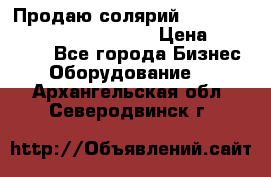 Продаю солярий
Цена
Все города Бизнес
Оборудование
Архангельская обл
Северодвинск г

http://Объявлений.сайт